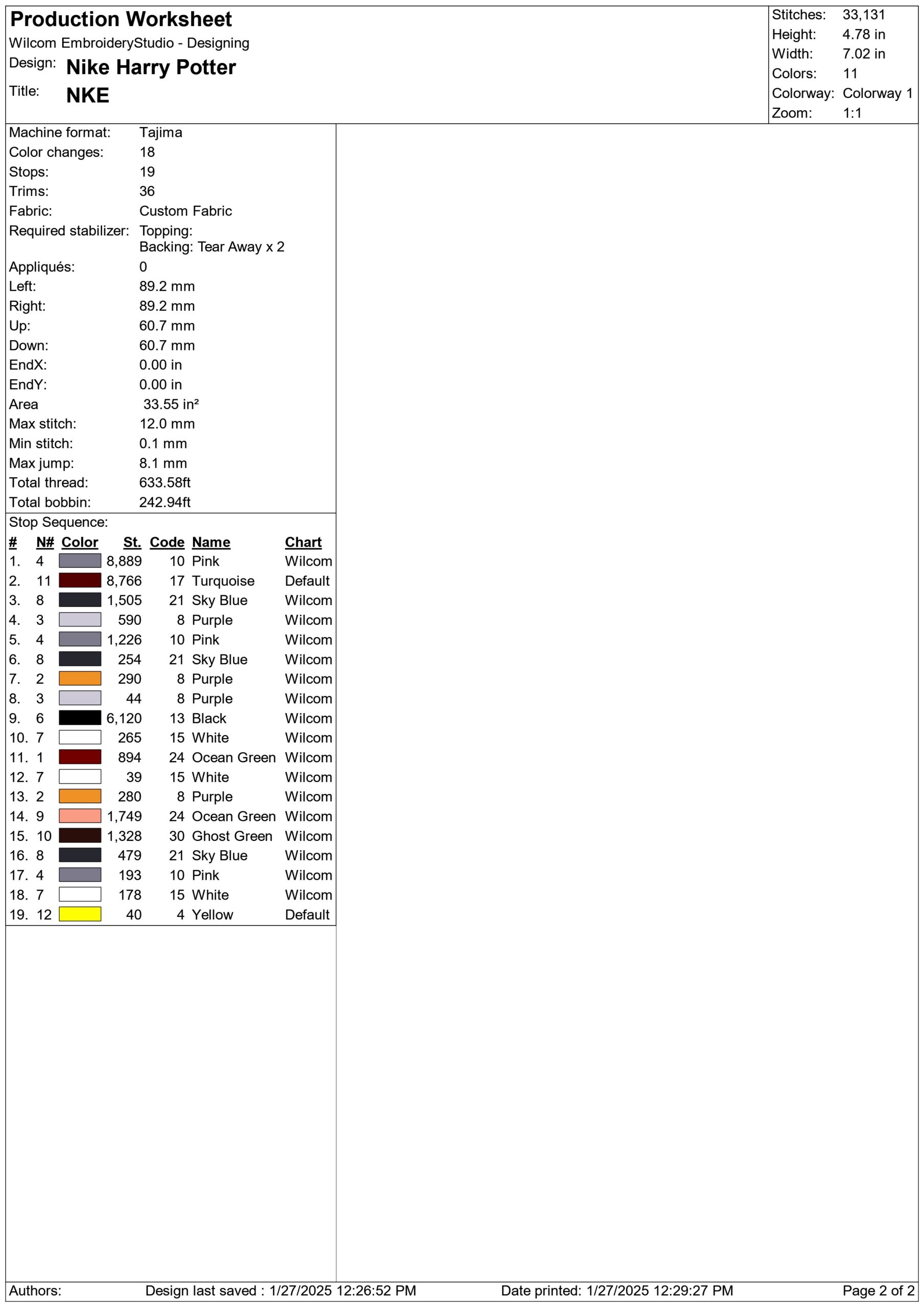 Production Worksheet
Wilcom EmbroideryStudio - Designing
Design: Nike Harry Potter
Title: NKE

Stitches: 33,131
Height: 4.78 in
Width: 7.02 in
Colors: 11
Colorway: Colorway 1
Zoom: 1:1

Machine format: Tajima
Color changes: 18
Stops: 19
Trims: 36
Fabric: Custom Fabric
Required stabilizer: Topping:
Backing: Tear Away x 2
Appliqués: 0
Left: 89.2 mm
Right: 89.2 mm
Up: 60.7 mm
Down: 60.7 mm
EndX: 0.00 in
EndY: 0.00 in
Area 33.55 in²
Max stitch: 12.0 mm
Min stitch: 0.1 mm
Max jump: 8.1 mm
Total thread: 633.58ft
Total bobbin: 242.94ft

Stop Sequence:

| # | N# | Color | St. | Code | Name | Chart |
|---|---|---|---|---|---|---|
| 1. | 4 | | 8,889 | 10 | Pink | Wilcom |
| 2. | 11 | | 8,766 | 17 | Turquoise | Default |
| 3. | 8 | | 1,505 | 21 | Sky Blue | Wilcom |
| 4. | 3 | | 590 | 8 | Purple | Wilcom |
| 5. | 4 | | 1,226 | 10 | Pink | Wilcom |
| 6. | 8 | | 254 | 21 | Sky Blue | Wilcom |
| 7. | 2 | | 290 | 8 | Purple | Wilcom |
| 8. | 3 | | 44 | 8 | Purple | Wilcom |
| 9. | 6 | | 6,120 | 13 | Black | Wilcom |
| 10. | 7 | | 265 | 15 | White | Wilcom |
| 11. | 1 | | 894 | 24 | Ocean Green | Wilcom |
| 12. | 7 | | 39 | 15 | White | Wilcom |
| 13. | 2 | | 280 | 8 | Purple | Wilcom |
| 14. | 9 | | 1,749 | 24 | Ocean Green | Wilcom |
| 15. | 10 | | 1,328 | 30 | Ghost Green | Wilcom |
| 16. | 8 | | 479 | 21 | Sky Blue | Wilcom |
| 17. | 4 | | 193 | 10 | Pink | Wilcom |
| 18. | 7 | | 178 | 15 | White | Wilcom |
| 19. | 12 | | 40 | 4 | Yellow | Default |

Authors: Design last saved : 1/27/2025 12:26:52 PM Date printed: 1/27/2025 12:29:27 PM Page 2 of 2